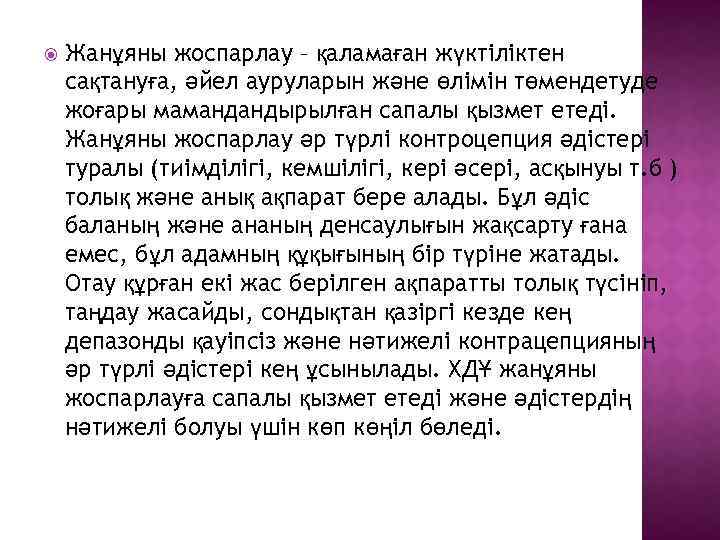 Жанұяны жоспарлау – қаламаған жүктіліктен сақтануға, әйел ауруларын және өлімін төмендетуде жоғары мамандандырылған сапалы қызмет етеді. Жанұяны жоспарлау әр түрлі контроцепция әдістері туралы (тиімділігі, кемшілігі, кері әсері, асқынуы т.б ) толық және анық ақпарат бере алады. Бұл әдіс баланың және ананың денсаулығын жақсарту ғана емес, бұл адамның құқығының бір түріне жатады. Отау құрған екі жас берілген ақпаратты толық түсініп, таңдау жасайды, сондықтан қазіргі кезде кең депазонды қауіпсіз және нәтижелі контрацепцияның әр түрлі әдістері кең ұсынылады. ХДҰ жанұяны жоспарлауға сапалы қызмет етеді және әдістердің нәтижелі болуы үшін көп көңіл бөледі.